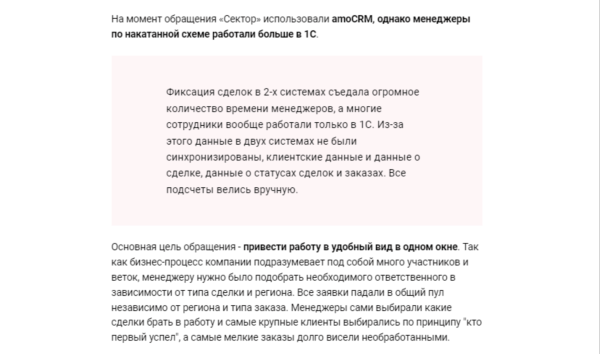 На момент обращения «Сектор» использовали amoCRM, однако менеджеры по накатанной схеме работали больше в 1С.

Фиксация сделок в 2-х системах съедала огромное количество времени менеджеров, а многие сотрудники вообще работали только в 1С. Из-за этого данные в двух системах не были синхронизированы, клиентские данные и данные о сделке, данные о статусах сделок и заказах. Все подсчеты велись вручную.

Основная цель обращения - привести работу в удобный вид в одном окне. Так как бизнес-процесс компании подразумевает под собой много участников и веток, менеджеру нужно было подобрать необходимого ответственного в зависимости от типа сделки и региона. Все заявки падали в общий пул независимо от региона и типа заказа. Менеджеры сами выбирали какие сделки брать в работу и самые крупные клиенты выбирались по принципу "кто первый успел", а самые мелкие заказы долго висели необработанными.